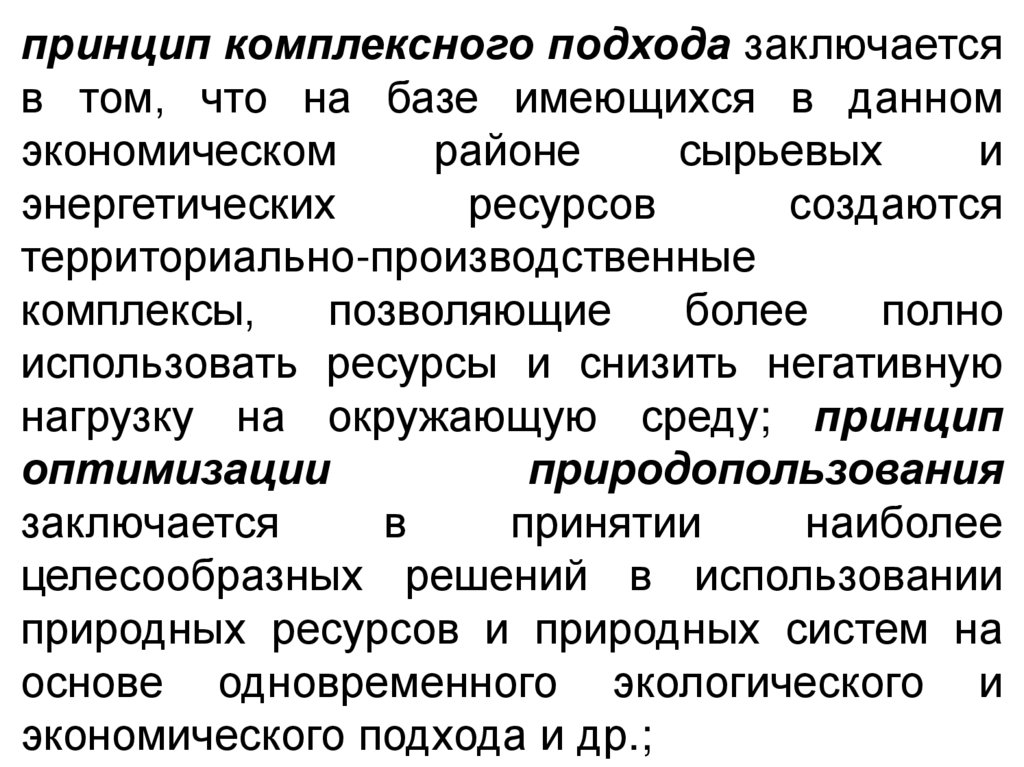 принцип комплексного подхода заключается в том, что на базе имеющихся в данном экономическом районе сырьевых и энергетических ресурсов создаются территориально-производственные комплексы, позволяющие более полно использовать ресурсы и снизить негативную нагрузку на окружающую среду; принцип оптимизации природопользования заключается в принятии наиболее целесообразных решений в использовании природных ресурсов и природных систем на основе одновременного экологического и экономического подхода и др.;